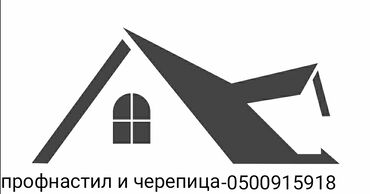 профнастил и черепица-0500915918